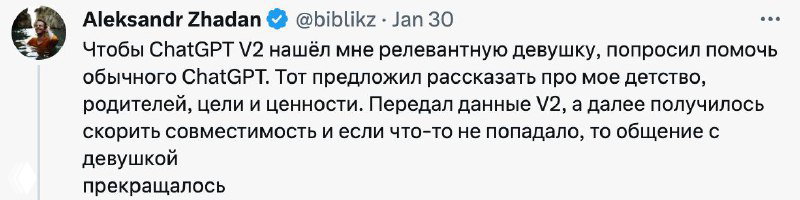 Aleksandr Zhadan @biblikz · Jan 30

Чтобы ChatGPT V2 нашёл мне релевантную девушку, попросил помочь обычного ChatGPT. Тот предложил рассказать про мое детство, родителей, цели и ценности. Передал данные V2, а далее получилось скорить совместимость и если что-то не попадало, то общение с девушкой
прекращалось